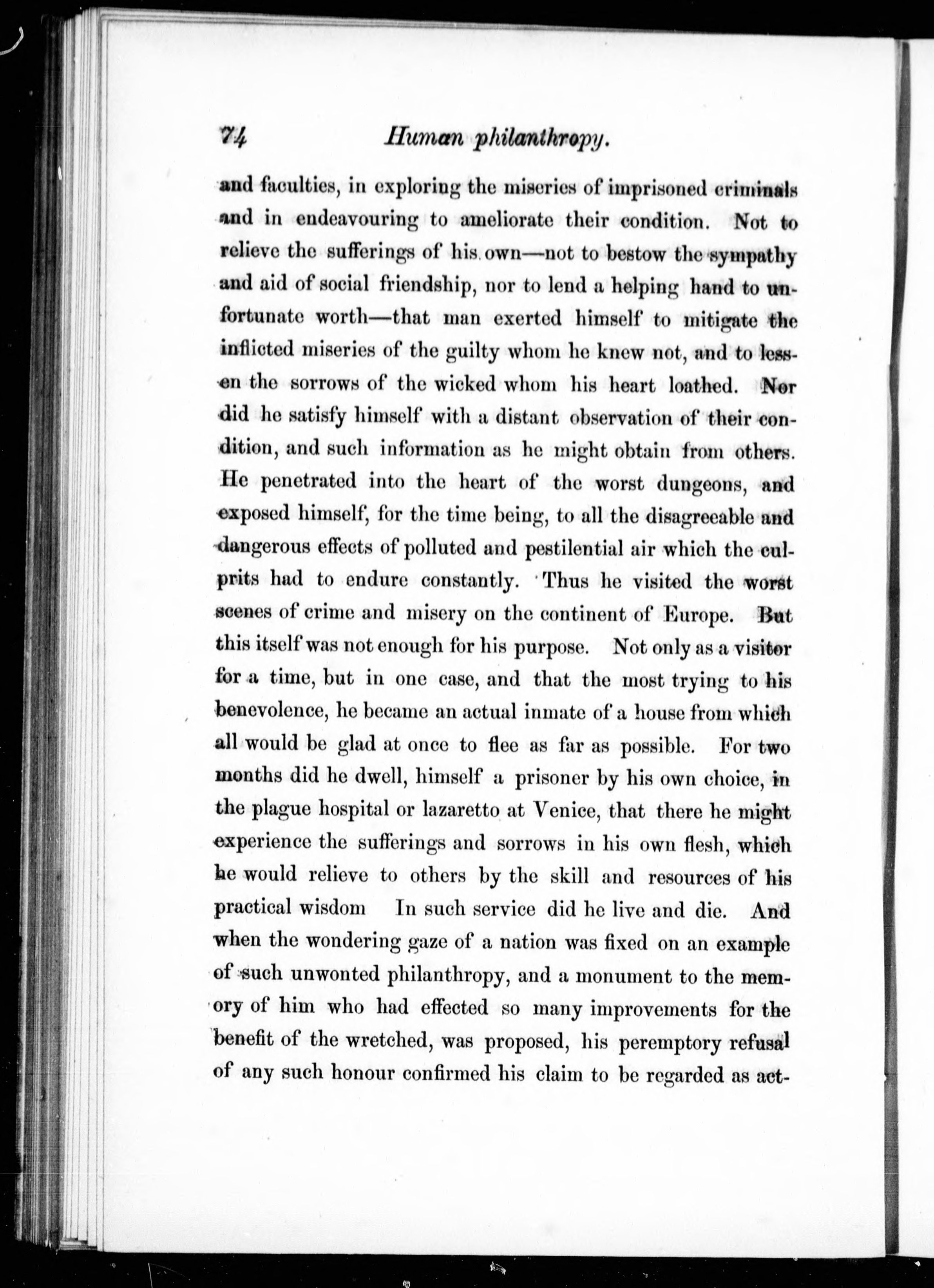 74 Human philanthropy.

and faculties, in exploring the miseries of imprisoned criminals and in endeavouring to ameliorate their condition. Not to relieve the sufferings of his own—not to bestow the sympathy and aid of social friendship, nor to lend a helping hand to unfortunate worth—that man exerted himself to mitigate the inflicted miseries of the guilty whom he knew not, and to lessen the sorrows of the wicked whom his heart loathed. Nor did he satisfy himself with a distant observation of their condition, and such information as he might obtain from others. He penetrated into the heart of the worst dungeons, and exposed himself, for the time being, to all the disagreeable and dangerous effects of polluted and pestilential air which the culprits had to endure constantly. Thus he visited the worst scenes of crime and misery on the continent of Europe. But this itself was not enough for his purpose. Not only as a visitor for a time, but in one case, and that the most trying to his benevolence, he became an actual inmate of a house from which all would be glad at once to flee as far as possible. For two months did he dwell, himself a prisoner by his own choice, in the plague hospital or lazaretto at Venice, that there he might experience the sufferings and sorrows in his own flesh, which he would relieve to others by the skill and resources of his practical wisdom In such service did he live and die. And when the wondering gaze of a nation was fixed on an example of such unwonted philanthropy, and a monument to the memory of him who had effected so many improvements for the benefit of the wretched, was proposed, his peremptory refusal of any such honour confirmed his claim to be regarded as act-